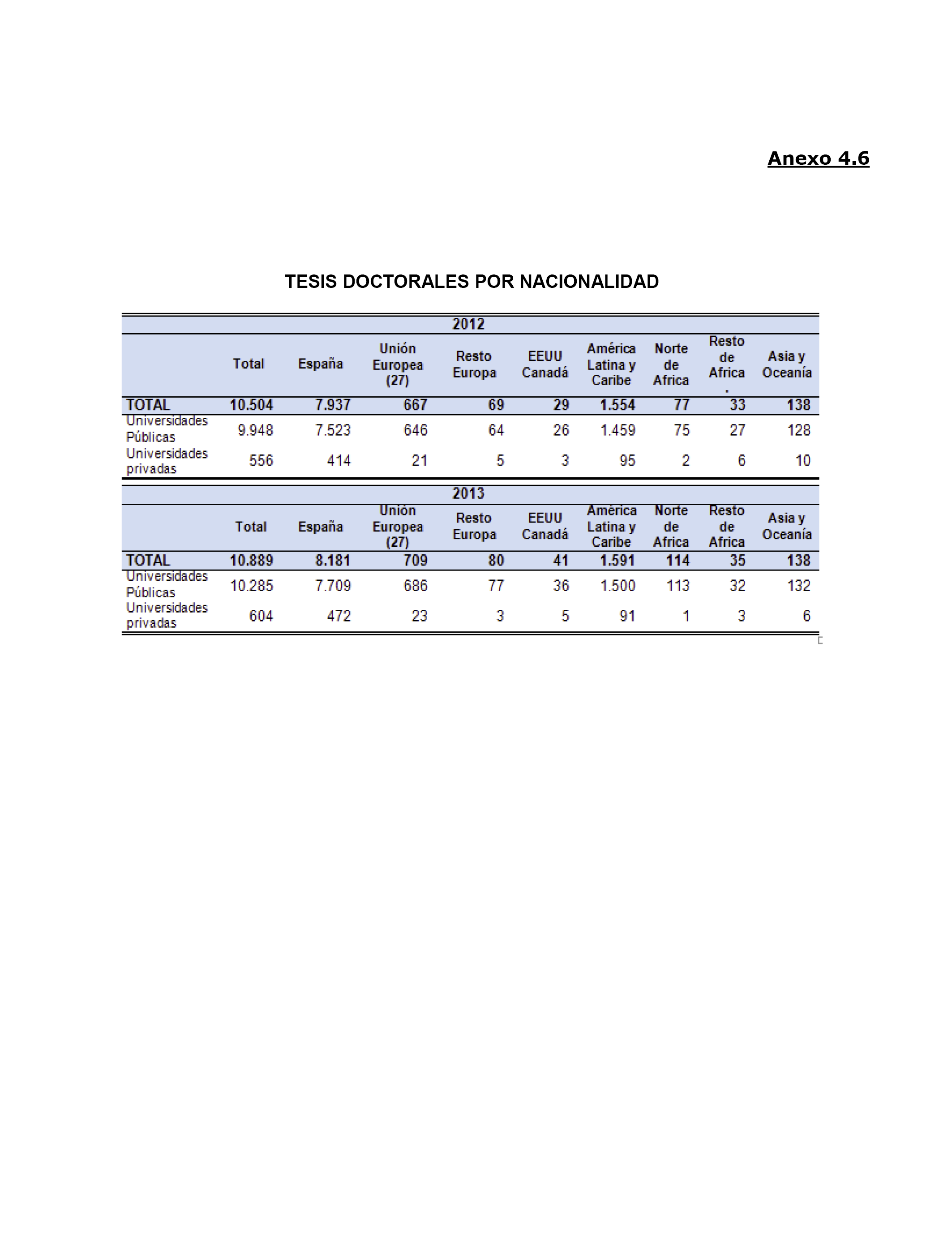 Anexo 4.6

TESIS DOCTORALES POR NACIONALIDAD

2012

| | Total | España | Unión Europea (27) | Resto Europa | EEUU Canadá | América Latina y Caribe | Norte de Africa | Resto de Africa . | Asia y Oceanía |
|---|---|---|---|---|---|---|---|---|---|
| TOTAL | 10.504 | 7.937 | 667 | 69 | 29 | 1.554 | 77 | 33 | 138 |
| Universidades Públicas | 9.948 | 7.523 | 646 | 64 | 26 | 1.459 | 75 | 27 | 128 |
| Universidades privadas | 556 | 414 | 21 | 5 | 3 | 95 | 2 | 6 | 10 |

2013

| | Total | España | Unión Europea (27) | Resto Europa | EEUU Canadá | América Latina y Caribe | Norte de Africa | Resto de Africa | Asia y Oceanía |
|---|---|---|---|---|---|---|---|---|---|
| TOTAL | 10.889 | 8.181 | 709 | 80 | 41 | 1.591 | 114 | 35 | 138 |
| Universidades Públicas | 10.285 | 7.709 | 686 | 77 | 36 | 1.500 | 113 | 32 | 132 |
| Universidades privadas | 604 | 472 | 23 | 3 | 5 | 91 | 1 | 3 | 6 |